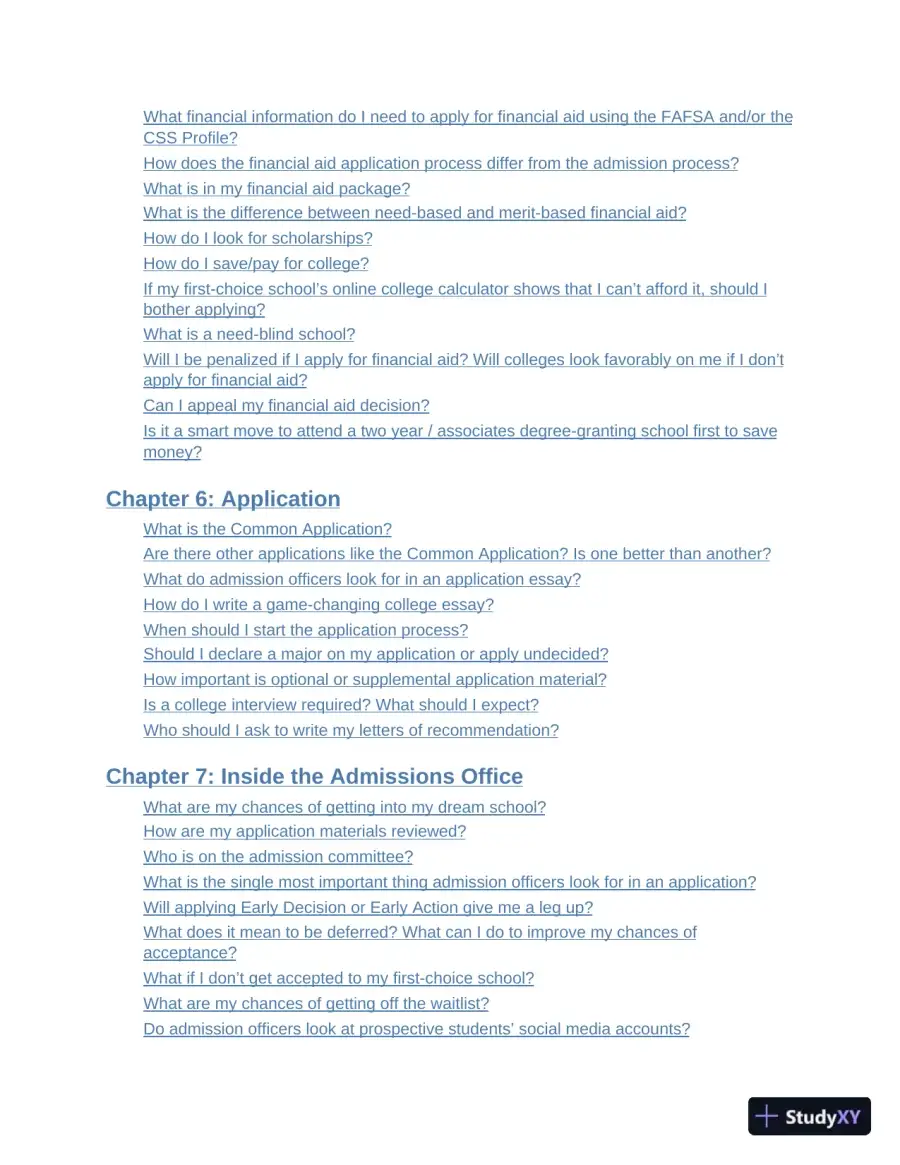 What financial information do I need to apply for financial aid using the FAFSA and/or the CSS Profile?

How does the financial aid application process differ from the admission process?

What is in my financial aid package?

What is the difference between need-based and merit-based financial aid?

How do I look for scholarships?

How do I save/pay for college?

If my first-choice school's online college calculator shows that I can't afford it, should I bother applying?

What is a need-blind school?

Will I be penalized if I apply for financial aid? Will colleges look favorably on me if I don't apply for financial aid?

Can I appeal my financial aid decision?

Is it a smart move to attend a two year / associates degree-granting school first to save money?

Chapter 6: Application

What is the Common Application?

Are there other applications like the Common Application? Is one better than another?

What do admission officers look for in an application essay?

How do I write a game-changing college essay?

When should I start the application process?

Should I declare a major on my application or apply undecided?

How important is optional or supplemental application material?

Is a college interview required? What should I expect?

Who should I ask to write my letters of recommendation?

Chapter 7: Inside the Admissions Office

What are my chances of getting into my dream school?

How are my application materials reviewed?

Who is on the admission committee?

What is the single most important thing admission officers look for in an application?

Will applying Early Decision or Early Action give me a leg up?

What does it mean to be deferred? What can I do to improve my chances of acceptance?

What if I don't get accepted to my first-choice school?

What are my chances of getting off the waitlist?

Do admission officers look at prospective students' social media accounts?

StudyXY